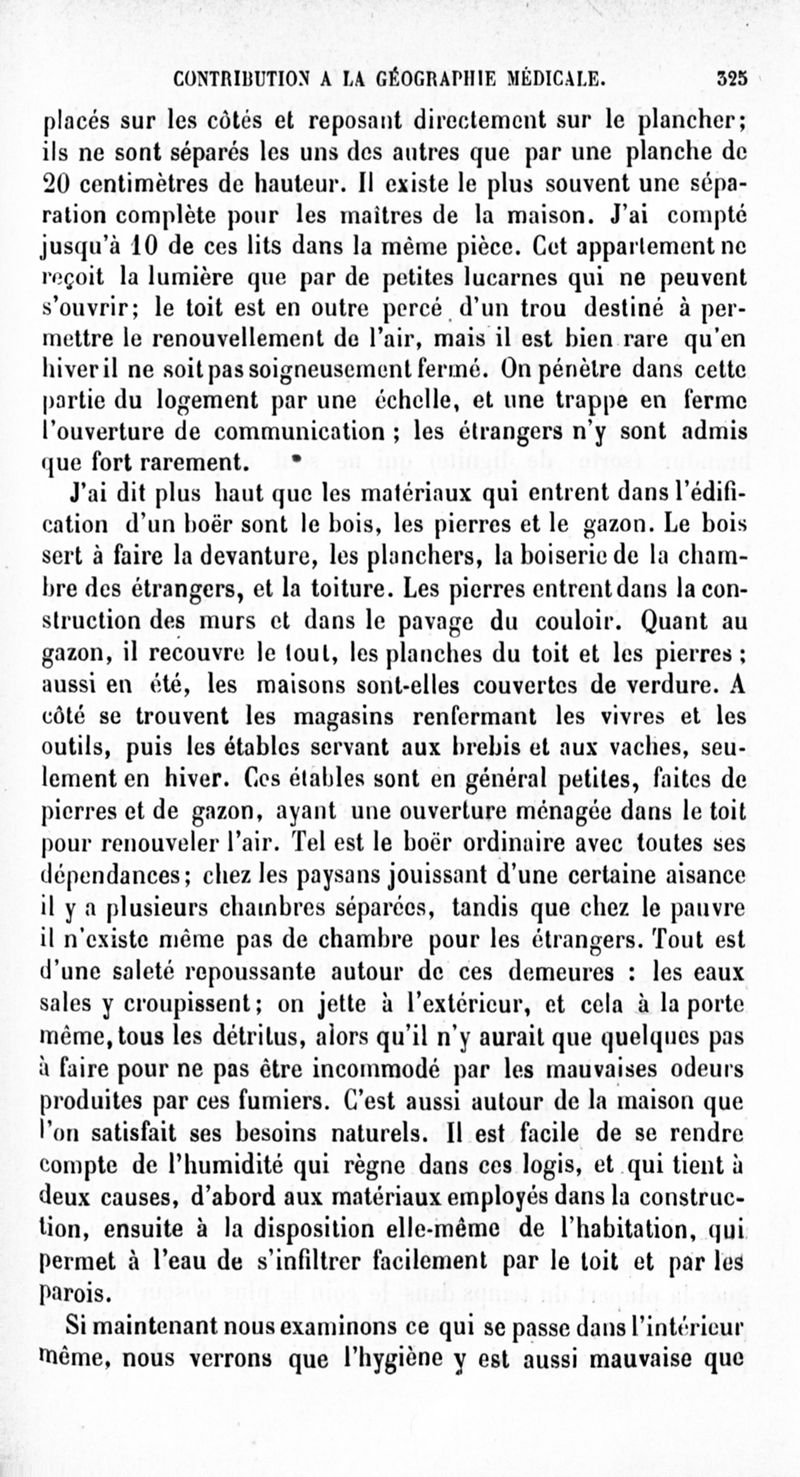 CONTRIBUTION A LA GÉOGRAPHIE MÉDICALE. 325

placés sur les côtés et reposant directement sur le plancher; ils ne sont séparés les uns des autres que par une planche de 20 centimètres de hauteur. Il existe le plus souvent une séparation complète pour les maîtres de la maison. J'ai compté jusqu'à 10 de ces lits dans la même pièce. Cet appartement ne reçoit la lumière que par de petites lucarnes qui ne peuvent s'ouvrir; le toit est en outre percé d'un trou destiné à permettre le renouvellement de l'air, mais il est bien rare qu'en hiver il ne soit pas soigneusement fermé. On pénètre dans cette partie du logement par une échelle, et une trappe en ferme l'ouverture de communication ; les étrangers n'y sont admis que fort rarement.

J'ai dit plus haut que les matériaux qui entrent dans l'édification d'un boër sont le bois, les pierres et le gazon. Le bois sert à faire la devanture, les planchers, la boiserie de la chambre des étrangers, et la toiture. Les pierres entrent dans la construction des murs et dans le pavage du couloir. Quant au gazon, il recouvre le tout, les planches du toit et les pierres ; aussi en été, les maisons sont-elles couvertes de verdure. A côté se trouvent les magasins renfermant les vivres et les outils, puis les étables servant aux brebis et aux vaches, seulement en hiver. Ces étables sont en général petites, faites de pierres et de gazon, ayant une ouverture ménagée dans le toit pour renouveler l'air. Tel est le boër ordinaire avec toutes ses dépendances; chez les paysans jouissant d'une certaine aisance il y a plusieurs chambres séparées, tandis que chez le pauvre il n'existe même pas de chambre pour les étrangers. Tout est d'une saleté repoussante autour de ces demeures : les eaux sales y croupissent; on jette à l'extérieur, et cela à la porte même, tous les détritus, alors qu'il n'y aurait que quelques pas à faire pour ne pas être incommodé par les mauvaises odeurs produites par ces fumiers. C'est aussi autour de la maison que l'on satisfait ses besoins naturels. Il est facile de se rendre compte de l'humidité qui règne dans ces logis, et qui tient à deux causes, d'abord aux matériaux employés dans la construction, ensuite à la disposition elle-même de l'habitation, qui permet à l'eau de s'infiltrer facilement par le toit et par les parois.

Si maintenant nous examinons ce qui se passe dans l'intérieur même, nous verrons que l'hygiène y est aussi mauvaise que